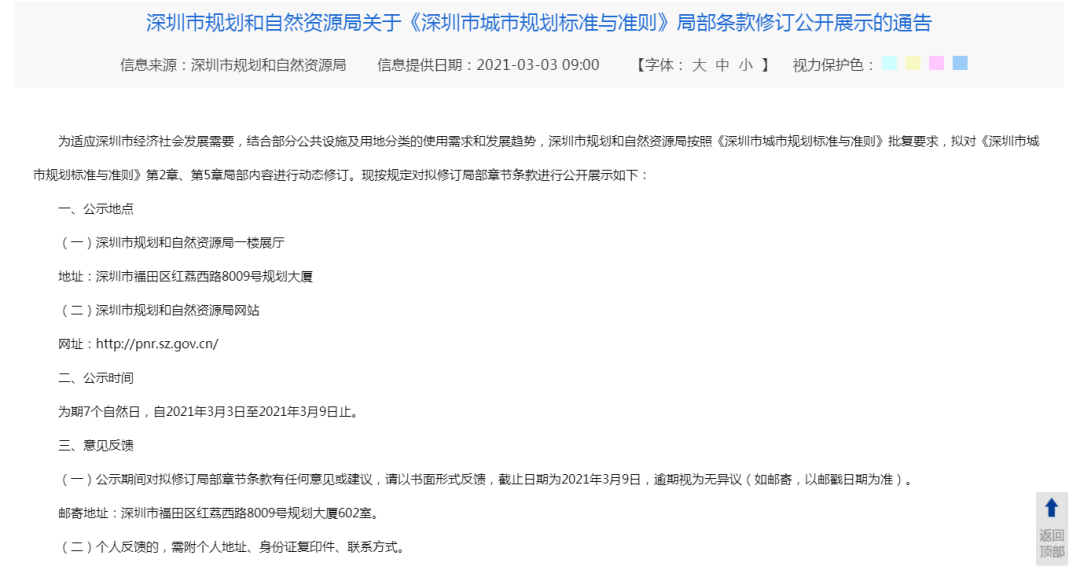 深圳市规划和自然资源局关于《深圳市城市规划标准与准则》局部条款修订公开展示的通告

信息来源：深圳市规划和自然资源局　　信息提供日期：2021-03-03 09:00　　【字体： 大 中 小 】　视力保护色：

为适应深圳市经济社会发展需要，结合部分公共设施及用地分类的使用需求和发展趋势，深圳市规划和自然资源局按照《深圳市城市规划标准与准则》批复要求，拟对《深圳市城市规划标准与准则》第2章、第5章局部内容进行动态修订。现按规定对拟修订局部章节条款进行公开展示如下：

一、公示地点

（一）深圳市规划和自然资源局一楼展厅

地址：深圳市福田区红荔西路8009号规划大厦

（二）深圳市规划和自然资源局网站

网址：http://pnr.sz.gov.cn/

二、公示时间

为期7个自然日，自2021年3月3日至2021年3月9日止。

三、意见反馈

（一）公示期间对拟修订局部章节条款有任何意见或建议，请以书面形式反馈，截止日期为2021年3月9日，逾期视为无异议（如邮寄，以邮戳日期为准）。

邮寄地址：深圳市福田区红荔西路8009号规划大厦602室。

（二）个人反馈的，需附个人地址、身份证复印件、联系方式。

返回顶部